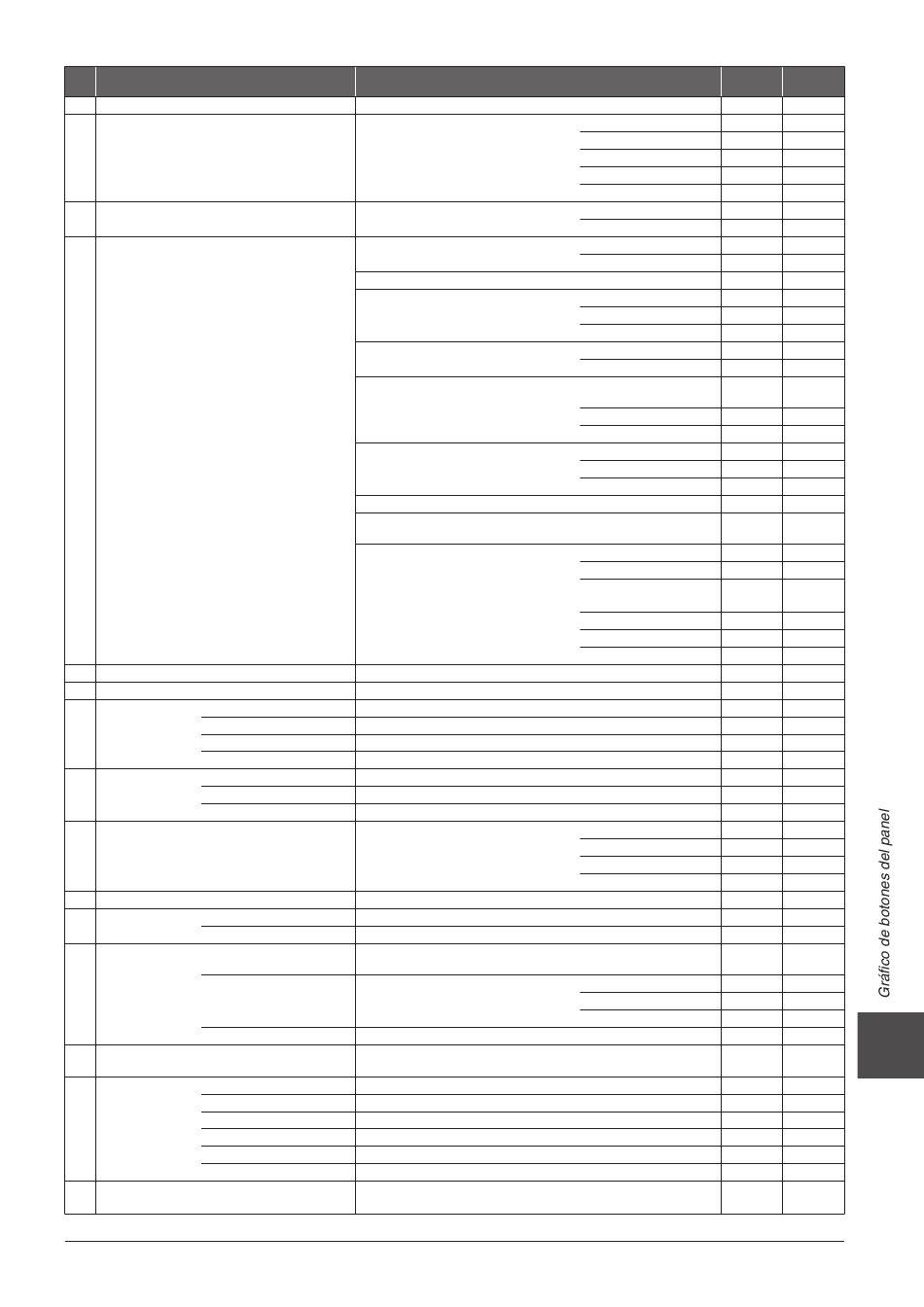 Gráfico de botones del panel